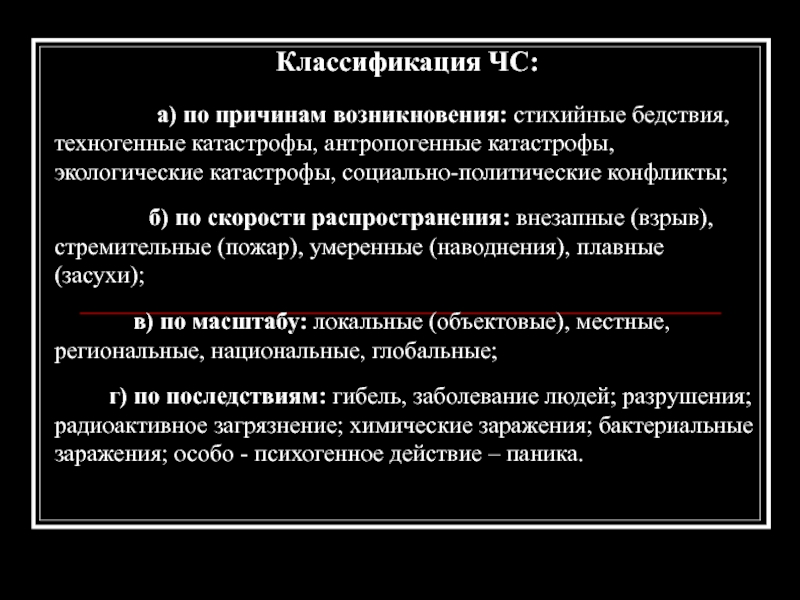 Классификация ЧС:

а) по причинам возникновения: стихийные бедствия, техногенные катастрофы, антропогенные катастрофы, экологические катастрофы, социально-политические конфликты;

б) по скорости распространения: внезапные (взрыв), стремительные (пожар), умеренные (наводнения), плавные (засухи);

в) по масштабу: локальные (объектовые), местные, региональные, национальные, глобальные;

г) по последствиям: гибель, заболевание людей; разрушения; радиоактивное загрязнение; химические заражения; бактериальные заражения; особо - психогенное действие – паника.